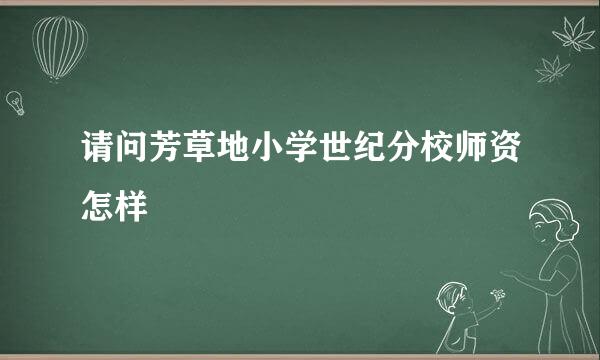 请问芳草地小学世纪分校师资怎样